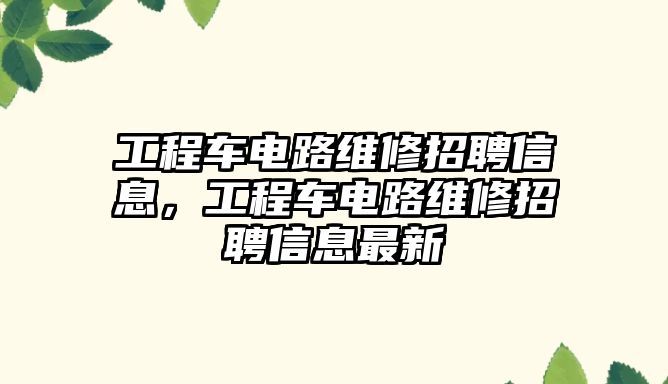 工程车电路维修招聘信息，工程车电路维修招聘信息最新